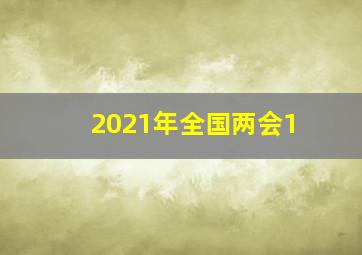 2021年全国两会1